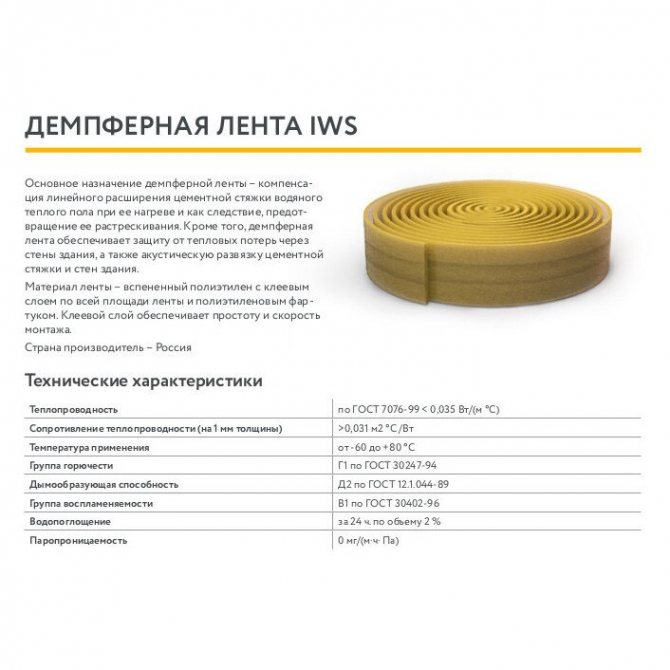 ДЕМПФЕРНАЯ ЛЕНТА IWS

Основное назначение демпферной ленты – компенсация линейного расширения цементной стяжки водяного теплого пола при ее нагреве и как следствие, предотвращение ее растрескивания. Кроме того, демпферная лента обеспечивает защиту от тепловых потерь через стены здания, а также акустическую развязку цементной стяжки и стен здания.

Материал ленты – вспененный полиэтилен с клеевым слоем по всей площади ленты и полиэтиленовым фартуком. Клеевой слой обеспечивает простоту и скорость монтажа.

Страна производитель – Россия

Технические характеристики

| | |
|---|---|
| Теплопроводность | по ГОСТ 7076-99 < 0,035 Вт/(м °С) |
| Сопротивление теплопроводности (на 1 мм толщины) | >0,031 м2 °С/Вт |
| Температура применения | от -60 до +80 °С |
| Группа горючести | Г1 по ГОСТ 30247-94 |
| Дымообразующая способность | Д2 по ГОСТ 12.1.044-89 |
| Группа воспламеняемости | В1 по ГОСТ 30402-96 |
| Водопоглощение | за 24 ч. по объему 2 % |
| Паропроницаемость | 0 мг/(м·ч· Па) |